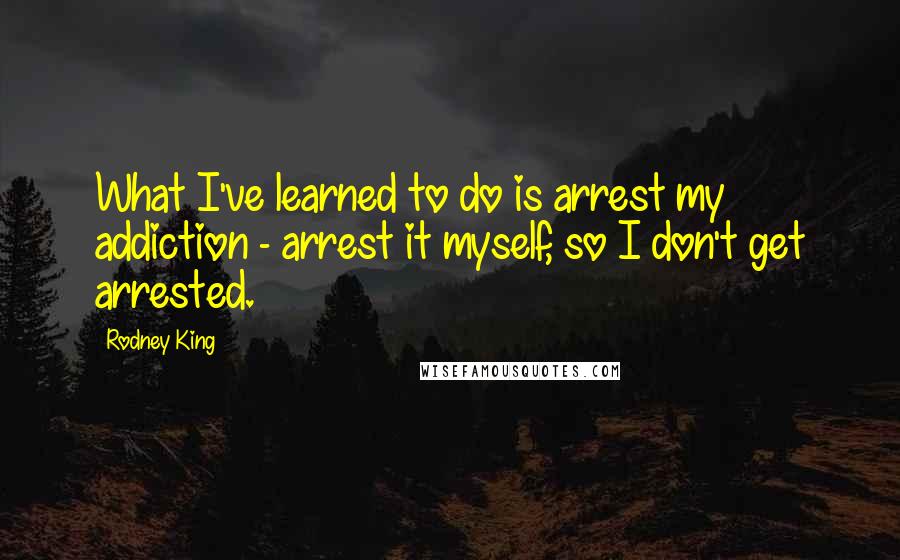 What I've learned to do is arrest my addiction - arrest it myself, so I don't get arrested.

Rodney King

WISEFAMOUSQUOTES.COM